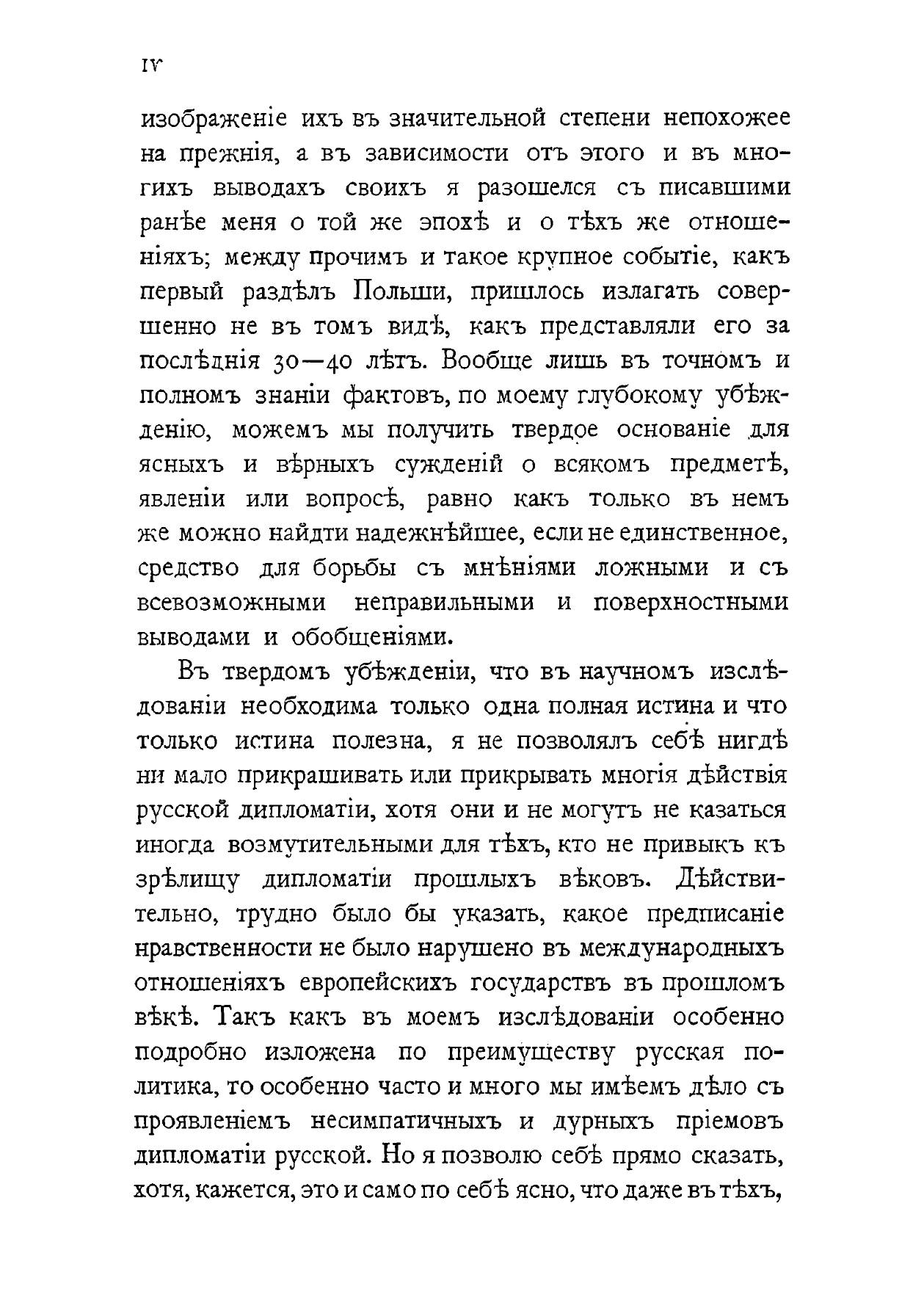 IV

изображеніе ихъ въ значительной степени непохожее на прежнія, а въ зависимости отъ этого и въ многихъ выводахъ своихъ я разошелся съ писавшими ранѣе меня о той же эпохѣ и о тѣхъ же отношеніяхъ; между прочимъ и такое крупное событіе, какъ первый раздѣлъ Польши, пришлось излагать совершенно не въ томъ видѣ, какъ представляли его за послѣднія 30—40 лѣтъ. Вообще лишь въ точномъ и полномъ знаніи фактовъ, по моему глубокому убѣжденію, можемъ мы получить твердое основаніе для ясныхъ и вѣрныхъ сужденій о всякомъ предметѣ, явленіи или вопросѣ, равно какъ только въ немъ же можно найдти надежнѣйшее, если не единственное, средство для борьбы съ мнѣніями ложными и съ всевозможными неправильными и поверхностными выводами и обобщеніями.

Въ твердомъ убѣжденіи, что въ научномъ изслѣдованіи необходима только одна полная истина и что только истина полезна, я не позволялъ себѣ нигдѣ ни мало прикрашивать или прикрывать многія дѣйствія русской дипломатіи, хотя они и не могутъ не казаться иногда возмутительными для тѣхъ, кто не привыкъ къ зрѣлищу дипломатіи прошлыхъ вѣковъ. Дѣйствительно, трудно было бы указать, какое предписаніе нравственности не было нарушено въ международныхъ отношеніяхъ европейскихъ государствъ въ прошломъ вѣкѣ. Такъ какъ въ моемъ изслѣдованіи особенно подробно изложена по преимуществу русская политика, то особенно часто и много мы имѣемъ дѣло съ проявленіемъ несимпатичныхъ и дурныхъ пріемовъ дипломатіи русской. Но я позволю себѣ прямо сказать, хотя, кажется, это и само по себѣ ясно, что даже въ тѣхъ,